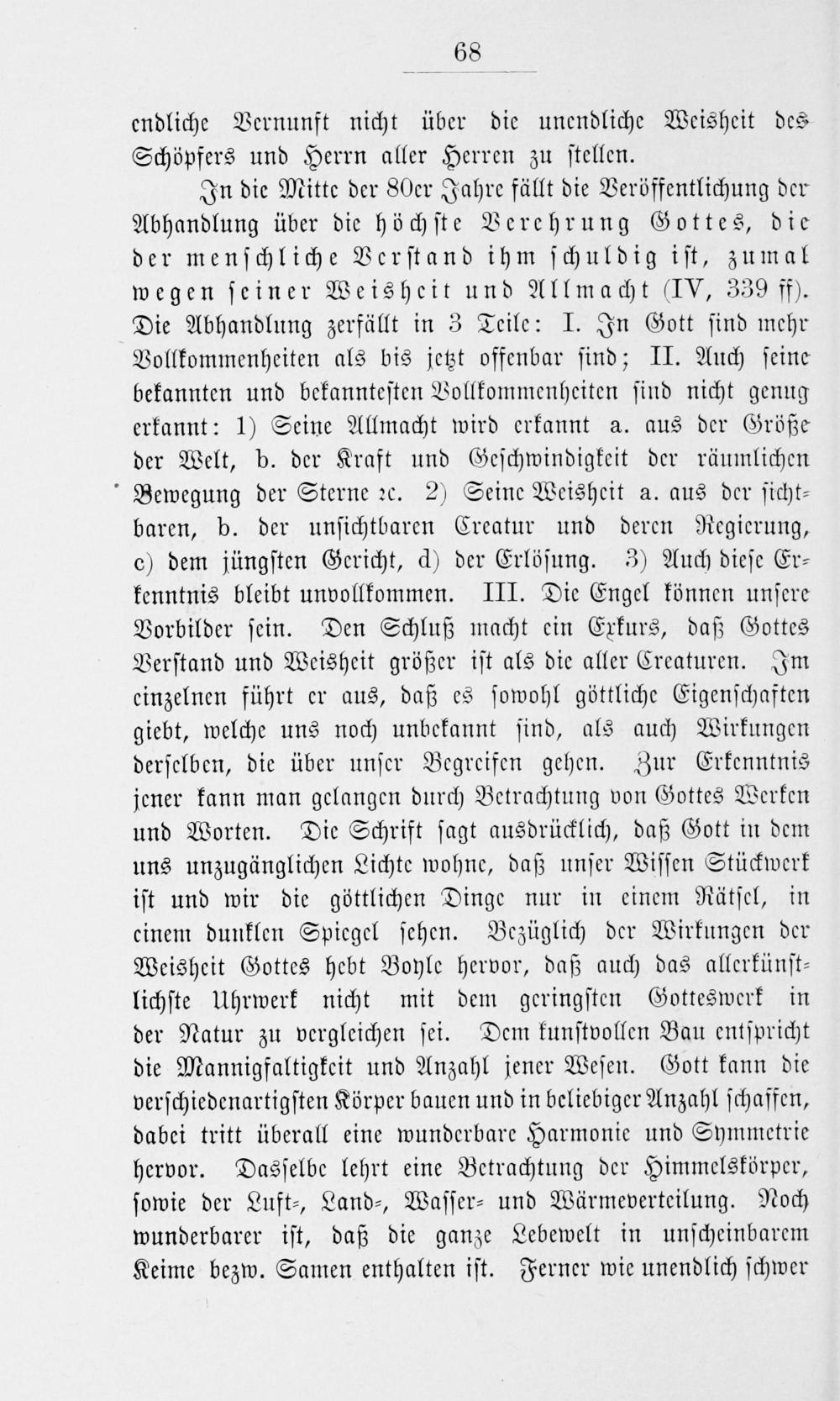 68

endliche Vernunft nicht über die unendliche Weisheit des Schöpfers und Herrn aller Herren zu stellen.

In die Mitte der 80er Jahre fällt die Veröffentlichung der Abhandlung über die höchste Verehrung Gottes, die der menschliche Verstand ihm schuldig ist, zumal wegen seiner Weisheit und Allmacht (IV, 339 ff). Die Abhandlung zerfällt in 3 Teile: I. In Gott sind mehr Vollkommenheiten als bis jetzt offenbar sind; II. Auch seine bekannten und bekanntesten Vollkommenheiten sind nicht genug erkannt: 1) Seine Allmacht wird erkannt a. aus der Größe der Welt, b. der Kraft und Geschwindigkeit der räumlichen Bewegung der Sterne ꝛc. 2) Seine Weisheit a. aus der sichtbaren, b. der unsichtbaren Creatur und deren Regierung, c) dem jüngsten Gericht, d) der Erlösung. 3) Auch diese Erkenntnis bleibt unvollkommen. III. Die Engel können unsere Vorbilder sein. Den Schluß macht ein Exkurs, daß Gottes Verstand und Weisheit größer ist als die aller Creaturen. Im einzelnen führt er aus, daß es sowohl göttliche Eigenschaften giebt, welche uns noch unbekannt sind, als auch Wirkungen derselben, die über unser Begreifen gehen. Zur Erkenntnis jener kann man gelangen durch Betrachtung von Gottes Werken und Worten. Die Schrift sagt ausdrücklich, daß Gott in dem uns unzugänglichen Lichte wohne, daß unser Wissen Stückwerk ist und wir die göttlichen Dinge nur in einem Rätsel, in einem dunklen Spiegel sehen. Bezüglich der Wirkungen der Weisheit Gottes hebt Boyle hervor, daß auch das allerkünstlichste Uhrwerk nicht mit dem geringsten Gotteswerk in der Natur zu vergleichen sei. Dem kunstvollen Bau entspricht die Mannigfaltigkeit und Anzahl jener Wesen. Gott kann die verschiedenartigsten Körper bauen und in beliebiger Anzahl schaffen, dabei tritt überall eine wunderbare Harmonie und Symmetrie hervor. Dasselbe lehrt eine Betrachtung der Himmelskörper, sowie der Luft-, Land-, Wasser- und Wärmeverteilung. Noch wunderbarer ist, daß die ganze Lebewelt in unscheinbarem Keime bezw. Samen enthalten ist. Ferner wie unendlich schwer